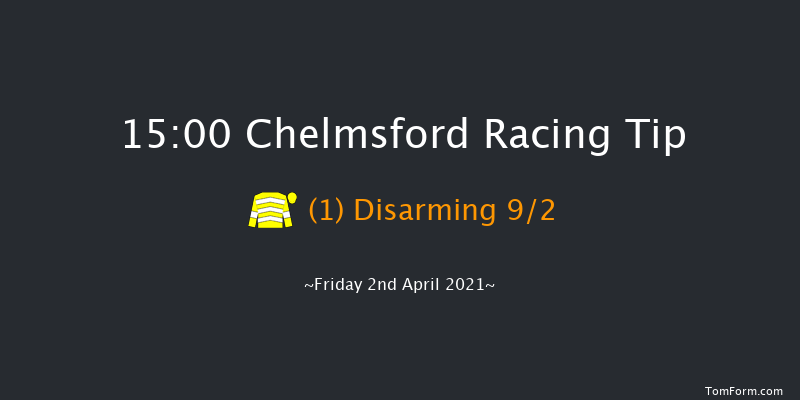 15:00 Chelmsford Racing Tip

(1) Disarming 9/2

~Friday 2nd April 2021~

TomForm.com